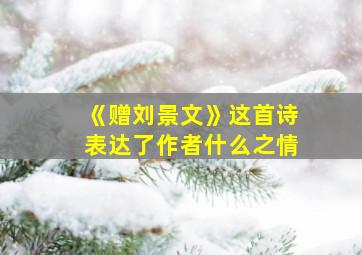 《赠刘景文》这首诗
表达了作者什么之情